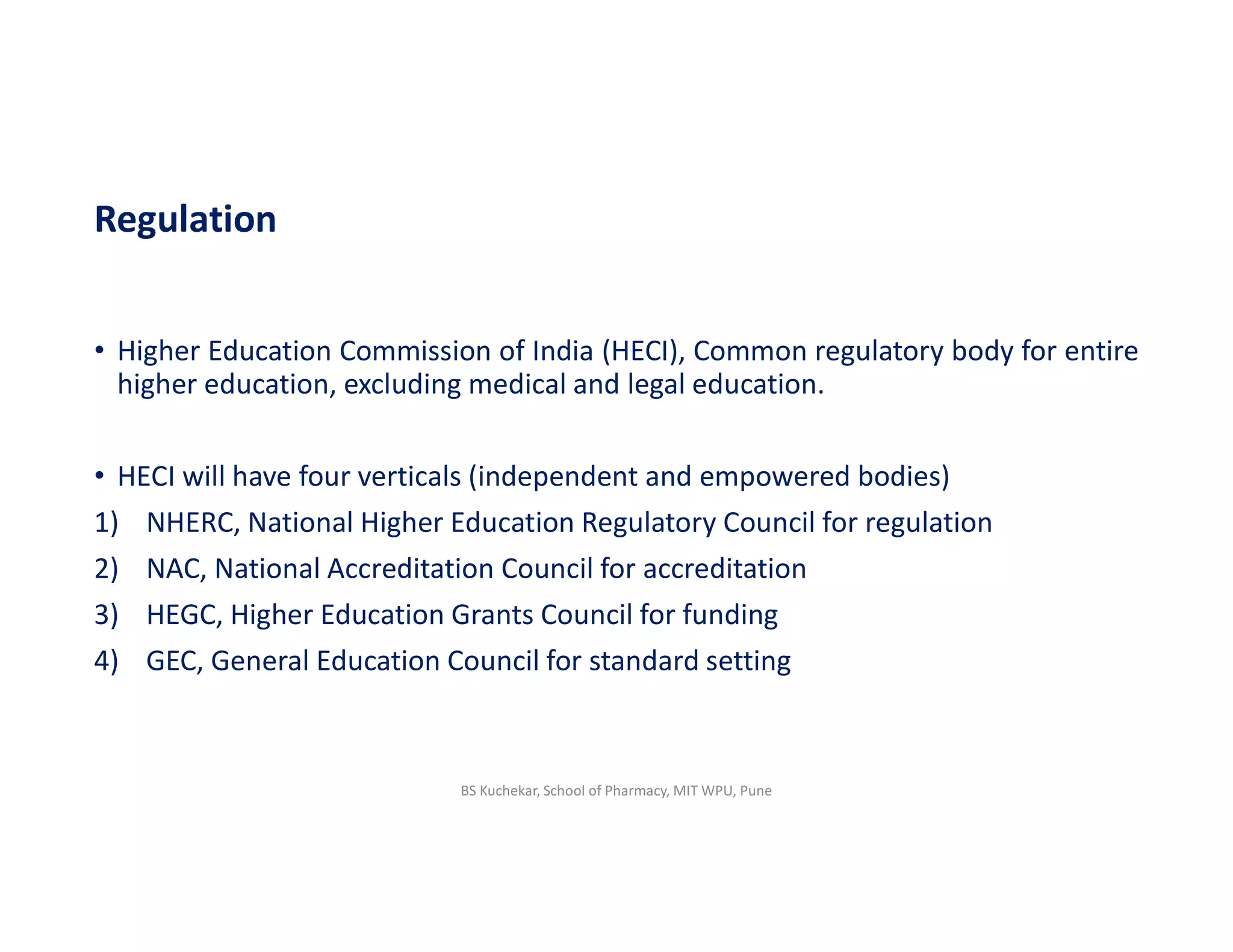 Regulation

• Higher Education Commission of India (HECI), Common regulatory body for entire higher education, excluding medical and legal education.

• HECI will have four verticals (independent and empowered bodies)
1) NHERC, National Higher Education Regulatory Council for regulation
2) NAC, National Accreditation Council for accreditation
3) HEGC, Higher Education Grants Council for funding
4) GEC, General Education Council for standard setting

BS Kuchekar, School of Pharmacy, MIT WPU, Pune